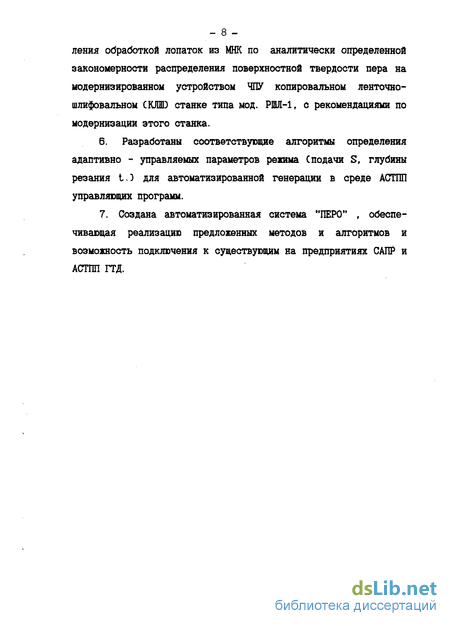 - 8 -

ления обработкой лопаток из МНК по аналитически определенной закономерности распределения поверхностной твердости пера на модернизированном устройством ЧПУ копировальном ленточно-шлифовальном (КЛШ) станке типа мод. РШЛ-1, с рекомендациями по модернизации этого станка.

6. Разработаны соответствующие алгоритмы определения адаптивно - управляемых параметров режима (подачи S, глубины резания t.) для автоматизированной генерации в среде АСТПП управляющих программ.

7. Создана автоматизированная система "ПЕРО" , обеспечивающая реализацию предложенных методов и алгоритмов и возможность подключения к существующим на предприятиях САПР и АСТПП ГТД.

dsLib.net
библиотека диссертаций